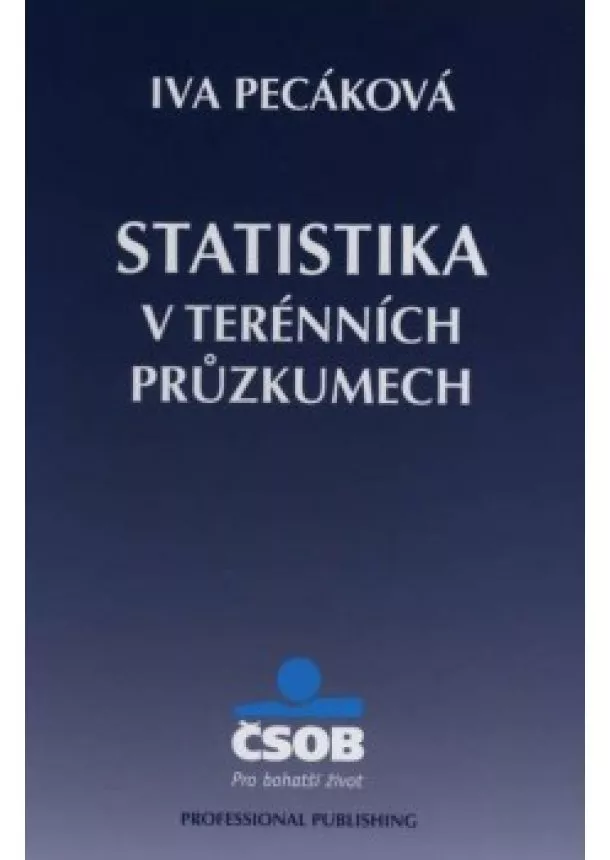 IVA PECÁKOVÁ

STATISTIKA V TERÉNNÍCH PRŮZKUMECH

ČSOB
Pro bohatší život

PROFESSIONAL PUBLISHING